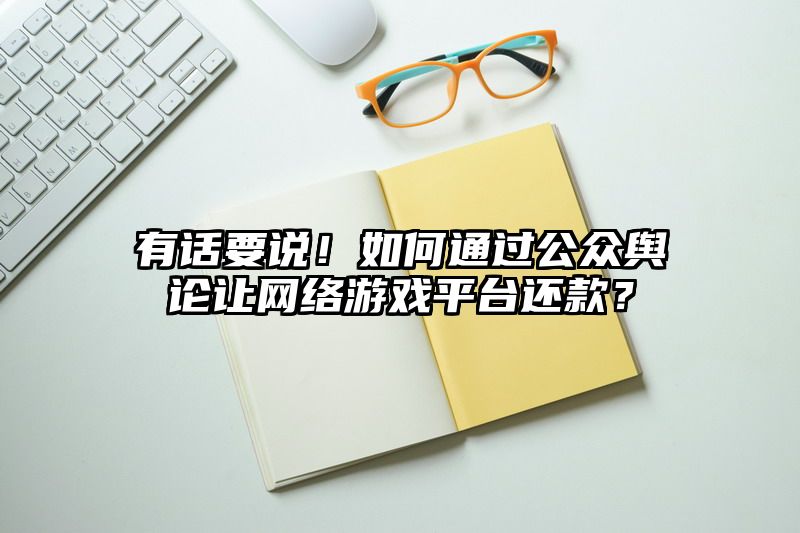 有话要说！如何通过公众舆论让网络游戏平台还款？